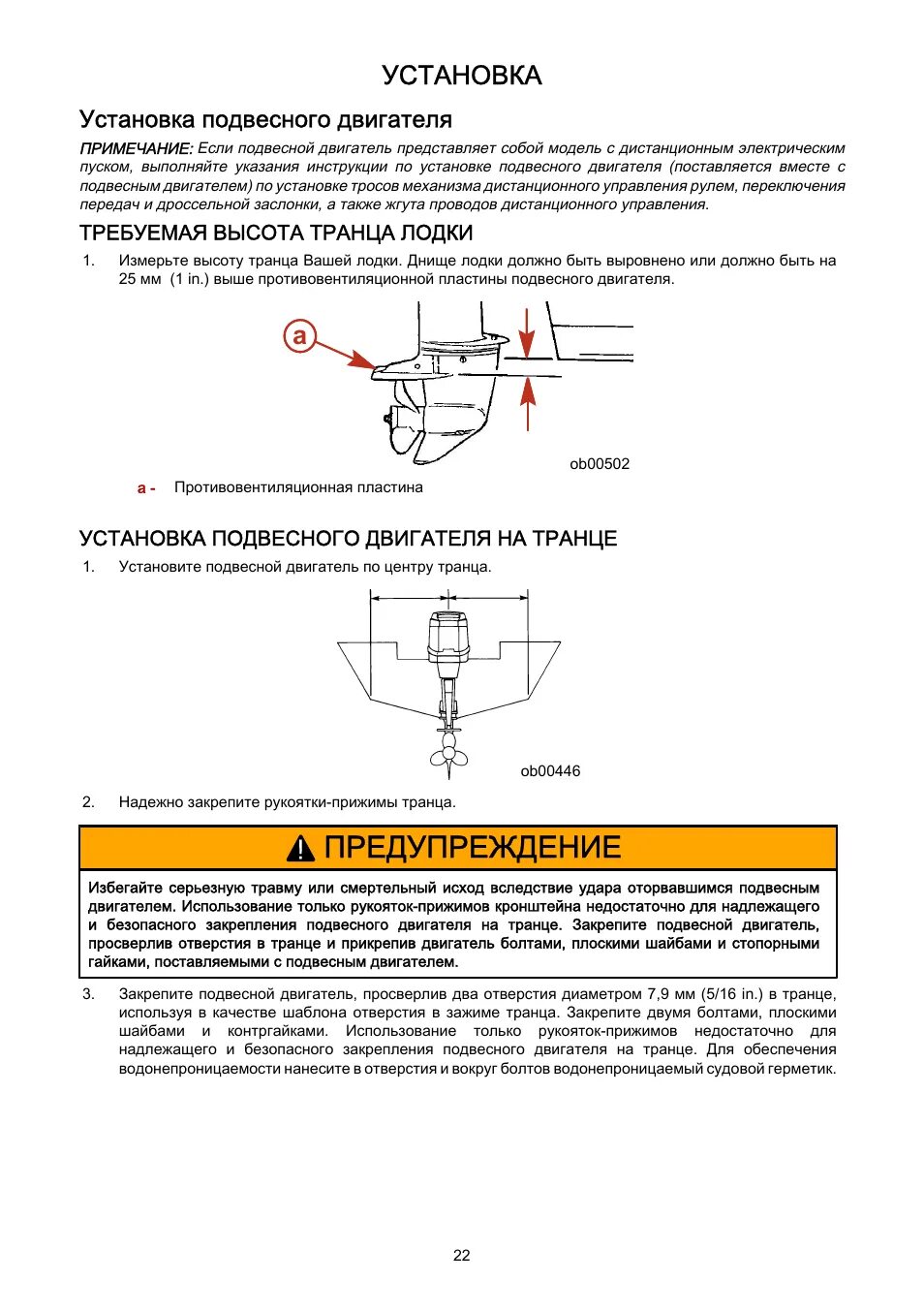 УСТАНОВКА

Установка подвесного двигателя

ПРИМЕЧАНИЕ: Если подвесной двигатель представляет собой модель с дистанционным электрическим пуском, выполняйте указания инструкции по установке подвесного двигателя (поставляется вместе с подвесным двигателем) по установке тросов механизма дистанционного управления рулем, переключения передач и дроссельной заслонки, а также жгута проводов дистанционного управления.

ТРЕБУЕМАЯ ВЫСОТА ТРАНЦА ЛОДКИ

1. Измерьте высоту транца Вашей лодки. Днище лодки должно быть выровнено или должно быть на 25 мм (1 in.) выше противовентиляционной пластины подвесного двигателя.

a

ob00502

a - Противовентиляционная пластина

УСТАНОВКА ПОДВЕСНОГО ДВИГАТЕЛЯ НА ТРАНЦЕ

1. Установите подвесной двигатель по центру транца.

ob00446

2. Надежно закрепите рукоятки-прижимы транца.

ПРЕДУПРЕЖДЕНИЕ

Избегайте серьезную травму или смертельный исход вследствие удара оторвавшимся подвесным двигателем. Использование только рукояток-прижимов кронштейна недостаточно для надлежащего и безопасного закрепления подвесного двигателя на транце. Закрепите подвесной двигатель, просверлив отверстия в транце и прикрепив двигатель болтами, плоскими шайбами и стопорными гайками, поставляемыми с подвесным двигателем.

3. Закрепите подвесной двигатель, просверлив два отверстия диаметром 7,9 мм (5/16 in.) в транце, используя в качестве шаблона отверстия в зажиме транца. Закрепите двумя болтами, плоскими шайбами и контргайками. Использование только рукояток-прижимов недостаточно для надлежащего и безопасного закрепления подвесного двигателя на транце. Для обеспечения водонепроницаемости нанесите в отверстия и вокруг болтов водонепроницаемый судовой герметик.

22